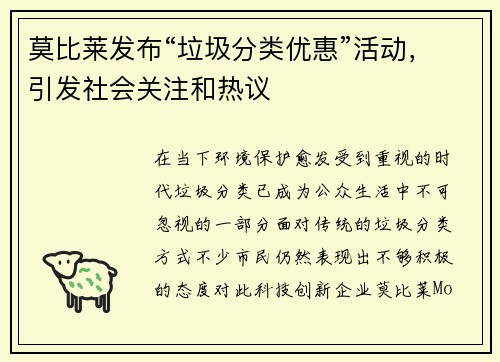 莫比莱发布“垃圾分类优惠”活动，引发社会关注和热议

在当下环境保护愈发受到重视的时代垃圾分类已成为公众生活中不可忽视的一部分面对传统的垃圾分类方式不少市民仍然表现出不够积极的态度对此科技创新企业莫比莱Mo